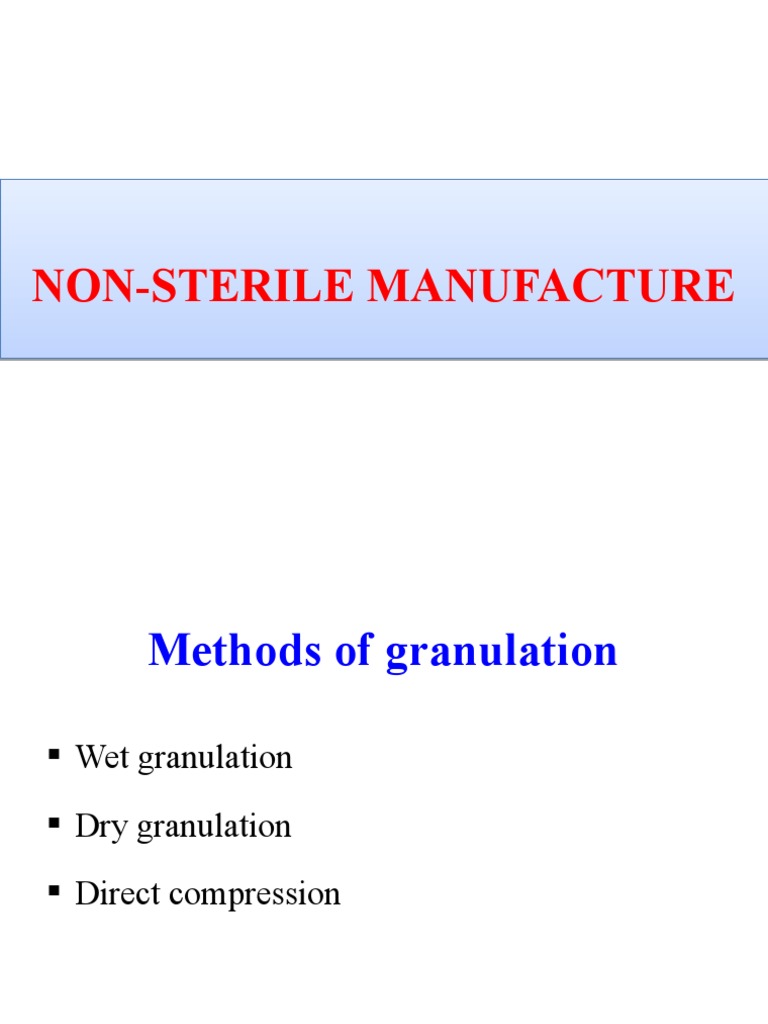 NON-STERILE MANUFACTURE

Methods of granulation

▪ Wet granulation

▪ Dry granulation

▪ Direct compression